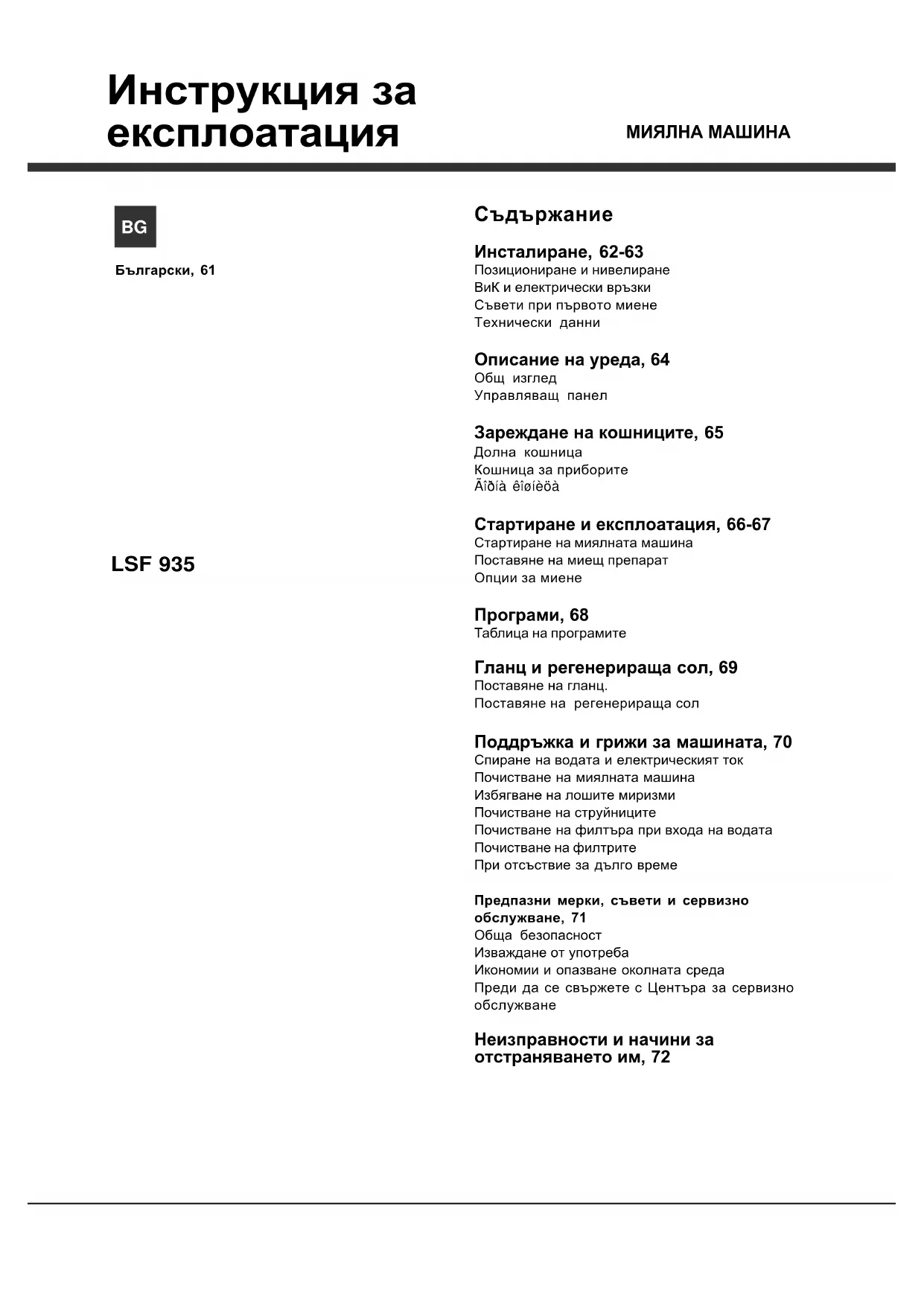 Инструкция за експлоатация

МИЯЛНА МАШИНА

BG

Български, 61

LSF 935

Съдържание

Инсталиране, 62-63
Позициониране и нивелиране
ВиК и електрически връзки
Съвети при първото миене
Технически данни

Описание на уреда, 64
Общ изглед
Управляващ панел

Зареждане на кошниците, 65
Долна кошница
Кошница за приборите
Ãîðíà êîøíèöà

Стартиране и експлоатация, 66-67
Стартиране на миялната машина
Поставяне на миещ препарат
Опции за миене

Програми, 68
Таблица на програмите

Гланц и регенерираща сол, 69
Поставяне на гланц.
Поставяне на регенерираща сол

Поддръжка и грижи за машината, 70
Спиране на водата и електрическият ток
Почистване на миялната машина
Избягване на лошите миризми
Почистване на струйниците
Почистване на филтъра при входа на водата
Почистване на филтрите
При отсъствие за дълго време

Предпазни мерки, съвети и сервизно обслужване, 71
Обща безопасност
Изваждане от употреба
Икономии и опазване околната среда
Преди да се свържете с Центъра за сервизно обслужване

Неизправности и начини за отстраняването им, 72